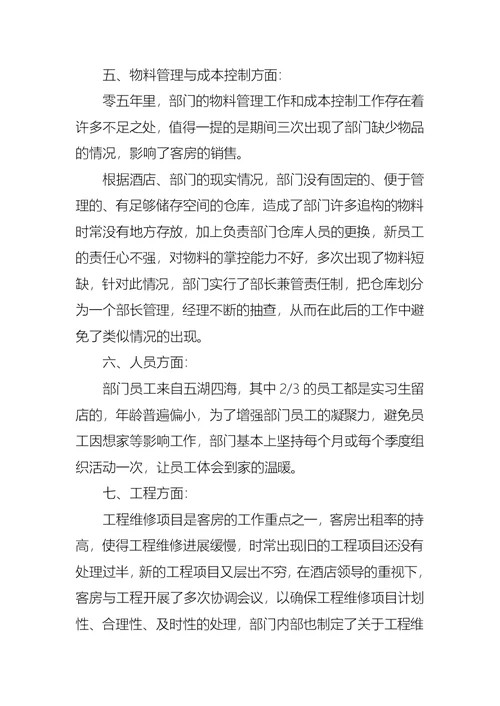 五、物料管理与成本控制方面:

零五年里，部门的物料管理工作和成本控制工作存在着许多不足之处，值得一提的是期间三次出现了部门缺少物品的情况，影响了客房的销售。

根据酒店、部门的现实情况，部门没有固定的、便于管理的、有足够储存空间的仓库，造成了部门许多追构的物料时常没有地方存放，加上负责部门仓库人员的更换，新员工的责任心不强，对物料的掌控能力不好，多次出现了物料短缺，针对此情况，部门实行了部长兼管责任制，把仓库划分为一个部长管理，经理不断的抽查，从而在此后的工作中避免了类似情况的出现。

六、人员方面:

部门员工来自五湖四海，其中 2/3 的员工都是实习生留店的，年龄普遍偏小，为了增强部门员工的凝聚力，避免员工因想家等影响工作，部门基本上坚持每个月或每个季度组织活动一次，让员工体会到家的温暖。

七、工程方面:

工程维修项目是客房的工作重点之一，客房出租率的持高，使得工程维修进展缓慢，时常出现旧的工程项目还没有处理过半，新的工程项目又层出不穷，在酒店领导的重视下，客房与工程开展了多次协调会议，以确保工程维修项目计划性、合理性、及时性的处理，部门内部也制定了关于工程维